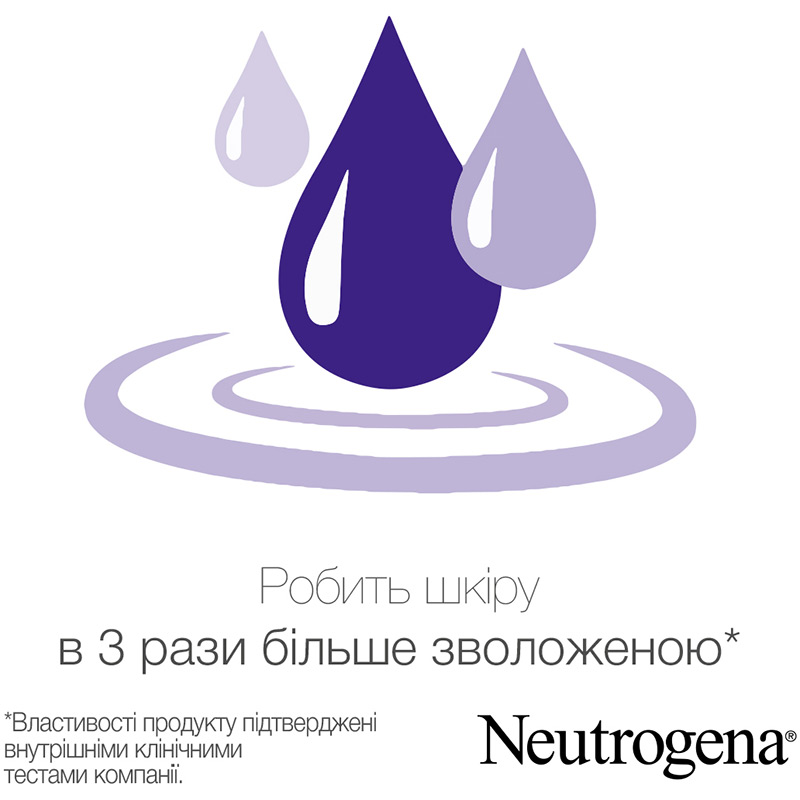 Робить шкіру
в 3 рази більше зволоженою*

*Властивості продукту підтверджені внутрішніми клінічними тестами компанії.

Neutrogena®